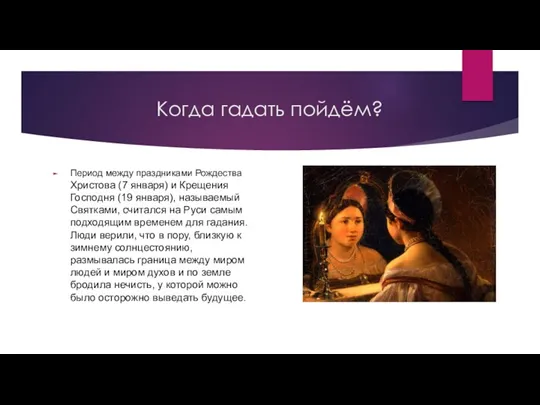 Когда гадать пойдём?

Период между праздниками Рождества Христова (7 января) и Крещения Господня (19 января), называемый Святками, считался на Руси самым подходящим временем для гадания. Люди верили, что в пору, близкую к зимнему солнцестоянию, размывалась граница между миром людей и миром духов и по земле бродила нечисть, у которой можно было осторожно выведать будущее.